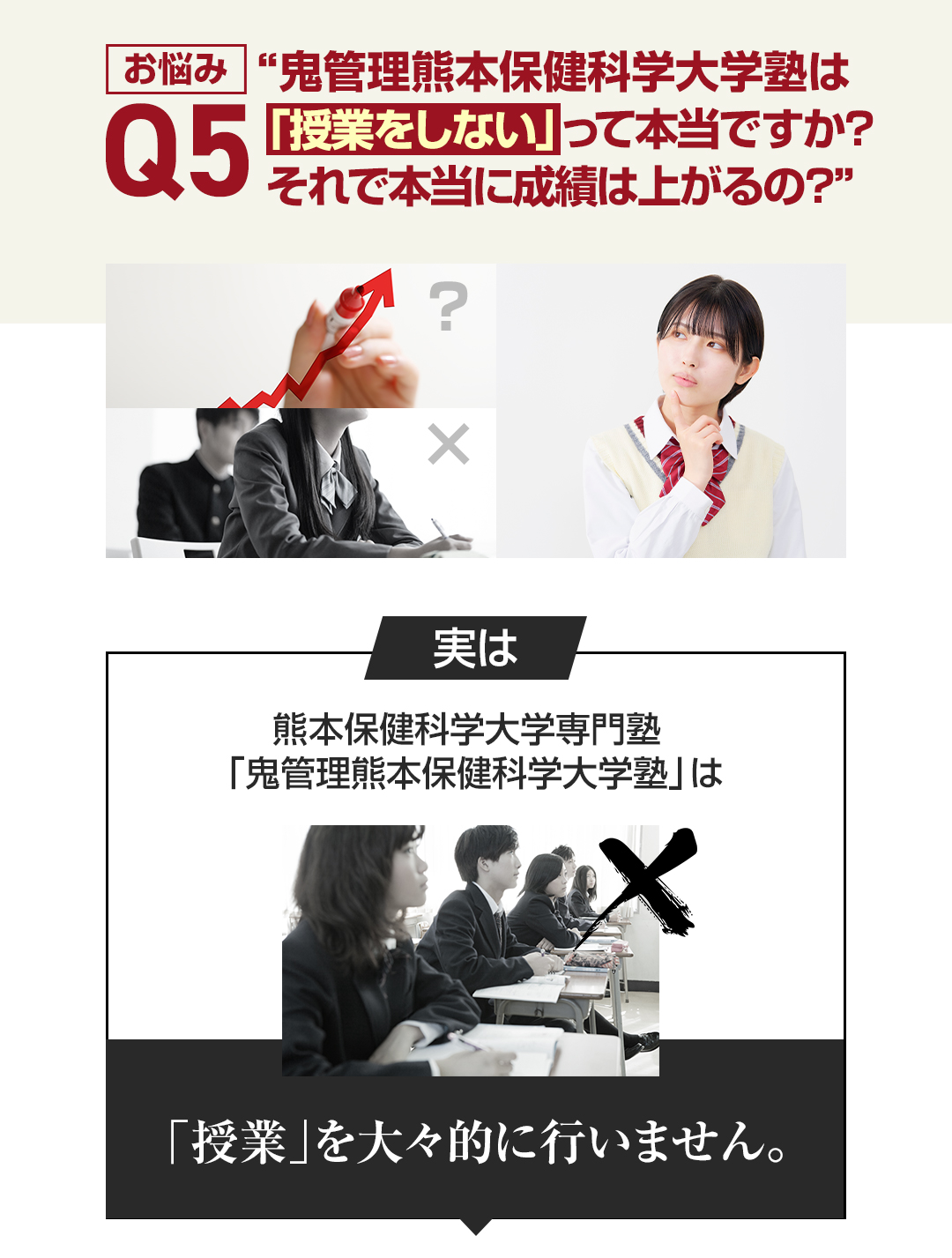 お悩み

Q5

“鬼管理熊本保健科学大学塾は「授業をしない」って本当ですか？それで本当に成績は上がるの？”

?

×

実は

熊本保健科学大学専門塾
「鬼管理熊本保健科学大学塾」は

「授業」を大々的に行いません。